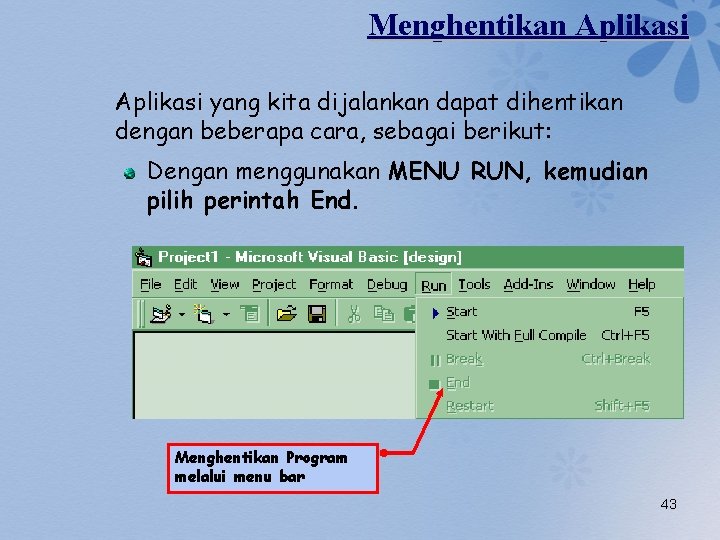 Menghentikan Aplikasi

Aplikasi yang kita dijalankan dapat dihentikan dengan beberapa cara, sebagai berikut:

Dengan menggunakan MENU RUN, kemudian pilih perintah End.

Project1 - Microsoft Visual Basic [design]

File Edit View Project Format Debug Run Tools Add-Ins Window Help

Start F5
Start With Full Compile Ctrl+F5
Break Ctrl+Break
End
Restart Shift+F5

Menghentikan Program melalui menu bar

43